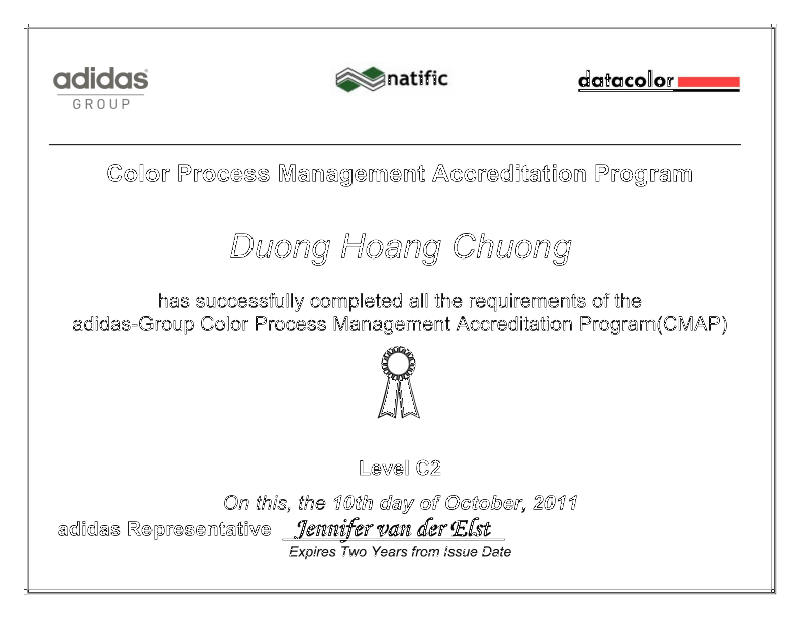 adidas GROUP

natific

datacolor

Color Process Management Accreditation Program

Duong Hoang Chuong

has successfully completed all the requirements of the adidas-Group Color Process Management Accreditation Program(CMAP)

Level C2

On this, the 10th day of October, 2011

adidas Representative Jennifer van der Elst

Expires Two Years from Issue Date